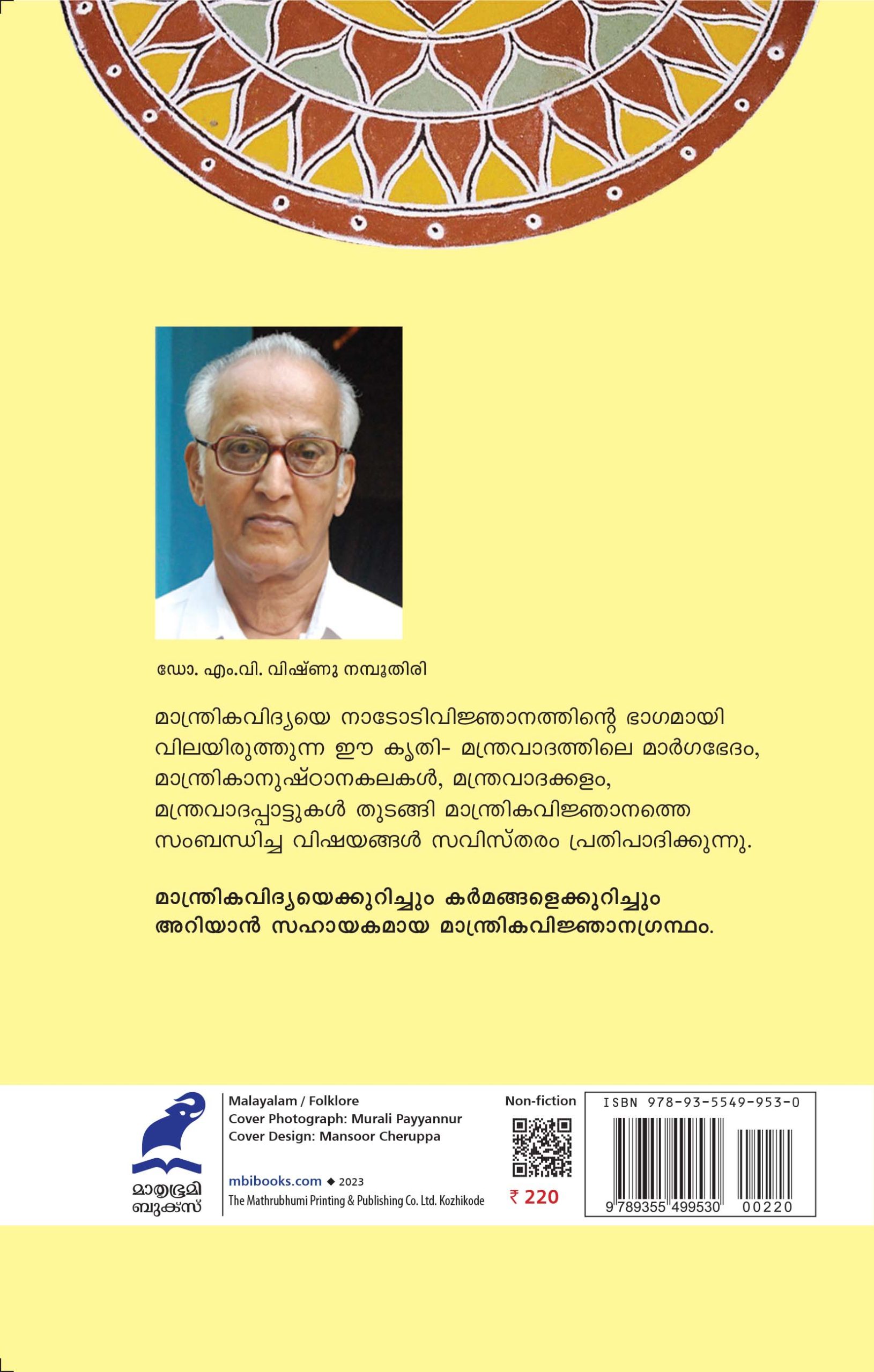 ഡോ. എം.വി. വിഷ്ണു നമ്പൂതിരി

മാന്ത്രികവിദ്യയെ നാടോടിവിജ്ഞാനത്തിന്റെ ഭാഗമായി വിലയിരുത്തുന്ന ഈ കൃതി- മന്ത്രവാദത്തിലെ മാർഗഭേദം, മാന്ത്രികാനുഷ്ഠാനകലകൾ, മന്ത്രവാദക്കളം, മന്ത്രവാദപ്പാട്ടുകൾ തുടങ്ങി മാന്ത്രികവിജ്ഞാനത്തെ സംബന്ധിച്ച വിഷയങ്ങൾ സവിസ്തരം പ്രതിപാദിക്കുന്നു.

മാന്ത്രികവിദ്യയെക്കുറിച്ചും കർമങ്ങളെക്കുറിച്ചും അറിയാൻ സഹായകമായ മാന്ത്രികവിജ്ഞാനഗ്രന്ഥം.

മാതൃഭൂമി
ബുക്സ്

Malayalam / Folklore
Cover Photograph: Murali Payyannur
Cover Design: Mansoor Cheruppa

mbibooks.com ◆ 2023
The Mathrubhumi Printing & Publishing Co. Ltd. Kozhikode

Non-fiction

₹ 220

ISBN 978-93-5549-953-0

9 789355 499530 00220